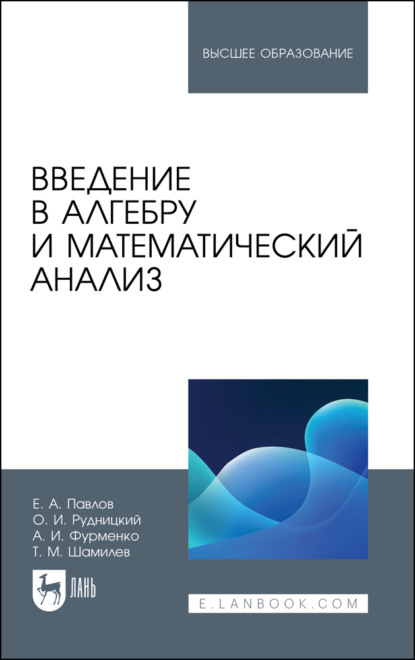 ВЫСШЕЕ ОБРАЗОВАНИЕ

ВВЕДЕНИЕ
В АЛГЕБРУ
И МАТЕМАТИЧЕСКИЙ
АНАЛИЗ

Е. А. Павлов
О. И. Рудницкий
А. И. Фурменко
Т. М. Шамилев

ЛАНЬ

E.LANBOOK.COM